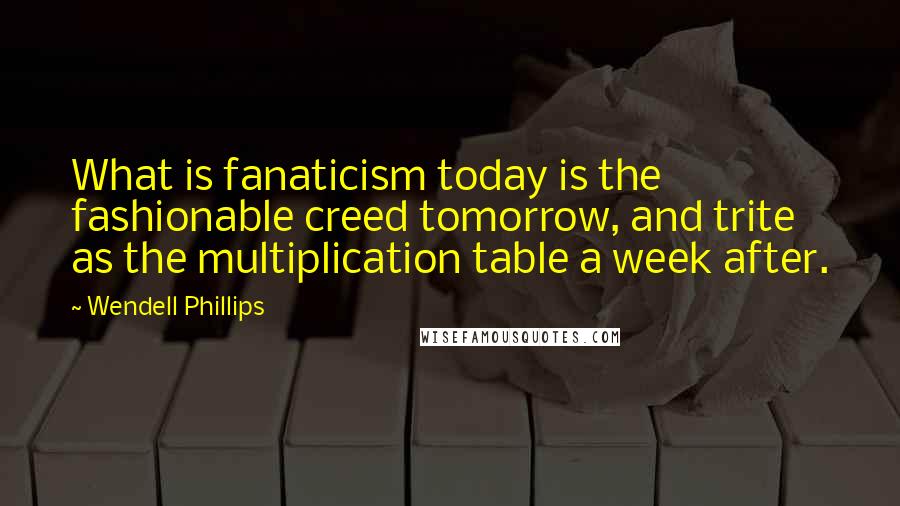 What is fanaticism today is the fashionable creed tomorrow, and trite as the multiplication table a week after.

~ Wendell Phillips

WISEFAMOUSQUOTES.COM